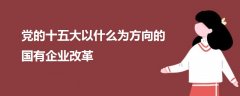 党的十五大以什么为方向的国有企业改革